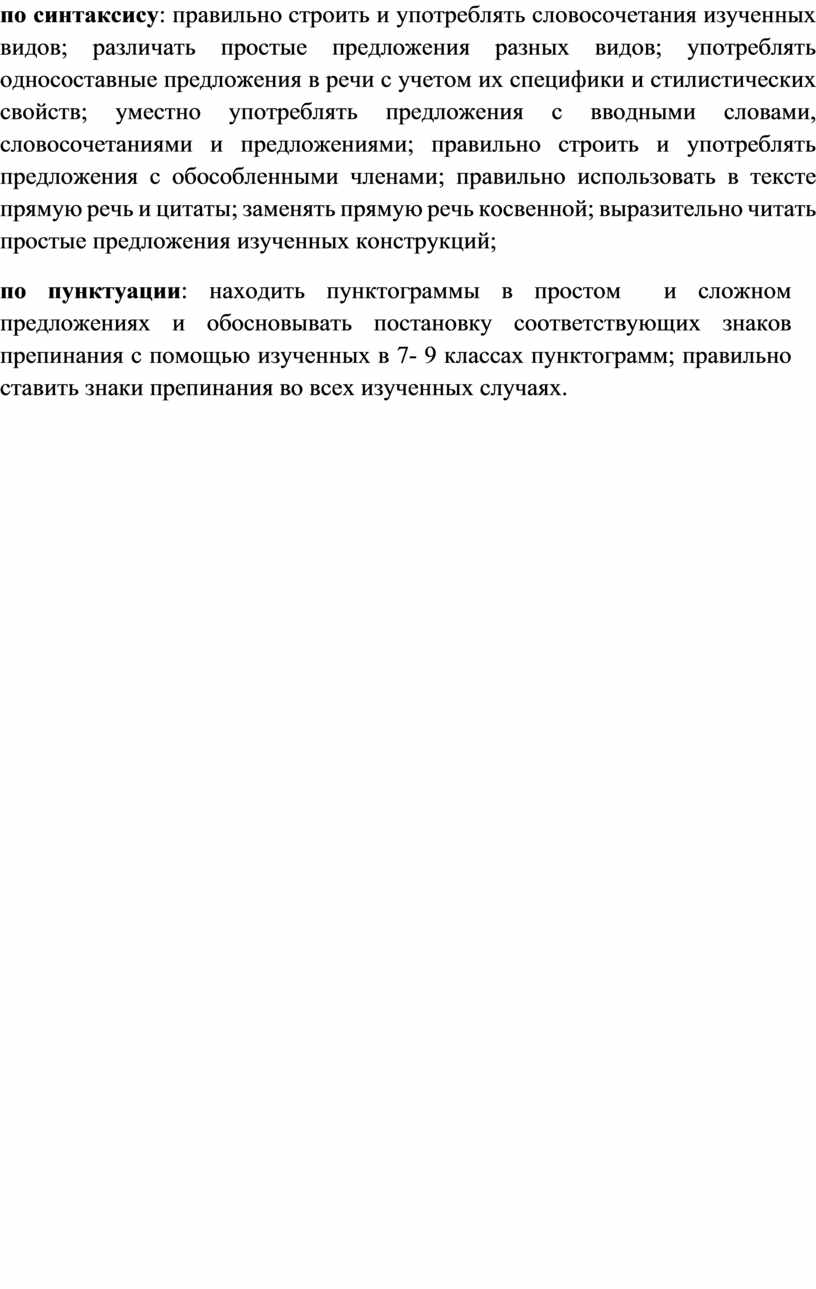 по синтаксису: правильно строить и употреблять словосочетания изученных видов; различать простые предложения разных видов; употреблять односоставные предложения в речи с учетом их специфики и стилистических свойств; уместно употреблять предложения с вводными словами, словосочетаниями и предложениями; правильно строить и употреблять предложения с обособленными членами; правильно использовать в тексте прямую речь и цитаты; заменять прямую речь косвенной; выразительно читать простые предложения изученных конструкций;

по пунктуации: находить пунктограммы в простом и сложном предложениях и обосновывать постановку соответствующих знаков препинания с помощью изученных в 7- 9 классах пунктограмм; правильно ставить знаки препинания во всех изученных случаях.